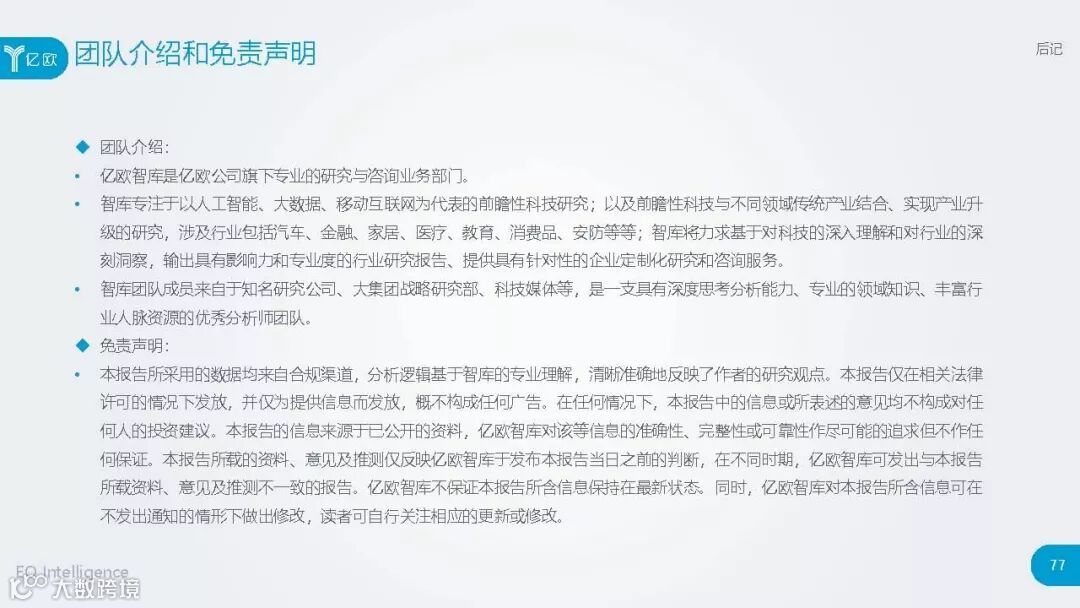 亿欧

团队介绍和免责声明

后记

◆ 团队介绍：

• 亿欧智库是亿欧公司旗下专业的研究与咨询业务部门。

• 智库专注于以人工智能、大数据、移动互联网为代表的前瞻性科技研究；以及前瞻性科技与不同领域传统产业结合、实现产业升级的研究，涉及行业包括汽车、金融、家居、医疗、教育、消费品、安防等等；智库将力求基于对科技的深入理解和对行业的深刻洞察，输出具有影响力和专业度的行业研究报告、提供具有针对性的企业定制化研究和咨询服务。

• 智库团队成员来自于知名研究公司、大集团战略研究部、科技媒体等，是一支具有深度思考分析能力、专业的领域知识、丰富行业人脉资源的优秀分析师团队。

◆ 免责声明：

• 本报告所采用的数据均来自合规渠道，分析逻辑基于智库的专业理解，清晰准确地反映了作者的研究观点。本报告仅在相关法律许可的情况下发放，并仅为提供信息而发放，概不构成任何广告。在任何情况下，本报告中的信息或所表述的意见均不构成对任何人的投资建议。本报告的信息来源于已公开的资料，亿欧智库对该等信息的准确性、完整性或可靠性作尽可能的追求但不作任何保证。本报告所载的资料、意见及推测仅反映亿欧智库于发布本报告当日之前的判断，在不同时期，亿欧智库可发出与本报告所载资料、意见及推测不一致的报告。亿欧智库不保证本报告所含信息保持在最新状态。同时，亿欧智库对本报告所含信息可在不发出通知的情形下做出修改，读者可自行关注相应的更新或修改。

EO Intelligence

大数跨境

77